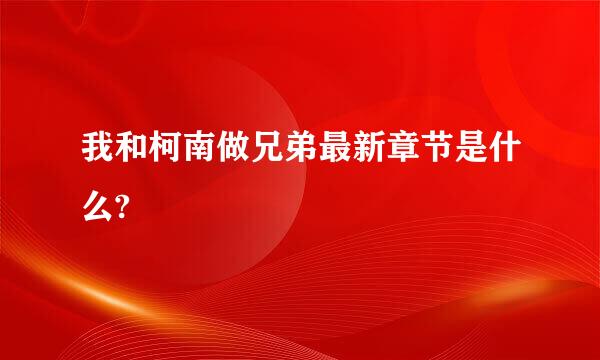 我和柯南做兄弟最新章节是什么?